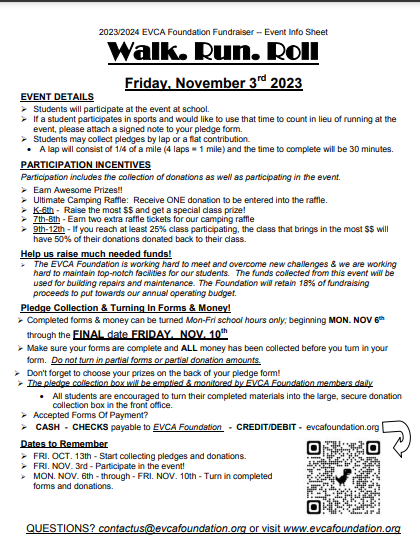 2023/2024 EVCA Foundation Fundraiser -- Event Info Sheet

Walk. Run. Roll

Friday, November 3$^{rd}$ 2023

EVENT DETAILS

➢ Students will participate at the event at school.
➢ If a student participates in sports and would like to use that time to count in lieu of running at the event, please attach a signed note to your pledge form.
➢ Students may collect pledges by lap or a flat contribution.
• A lap will consist of 1/4 of a mile (4 laps = 1 mile) and the time to complete will be 30 minutes.

PARTICIPATION INCENTIVES

Participation includes the collection of donations as well as participating in the event.

➢ Earn Awesome Prizes!!
➢ Ultimate Camping Raffle: Receive ONE donation to be entered into the raffle.
➢ K-6th - Raise the most $$ and get a special class prize!
➢ 7th-8th - Earn two extra raffle tickets for our camping raffle
➢ 9th-12th - If you reach at least 25% class participating, the class that brings in the most $$ will have 50% of their donations donated back to their class.

Help us raise much needed funds!

➢ The EVCA Foundation is working hard to meet and overcome new challenges & we are working hard to maintain top-notch facilities for our students. The funds collected from this event will be used for building repairs and maintenance. The Foundation will retain 18% of fundraising proceeds to put towards our annual operating budget.

Pledge Collection & Turning In Forms & Money!

➢ Completed forms & money can be turned Mon-Fri school hours only; beginning MON. NOV 6$^{th}$ through the FINAL date FRIDAY, NOV. 10$^{th}$
➢ Make sure your forms are complete and ALL money has been collected before you turn in your form. Do not turn in partial forms or partial donation amounts.
➢ Don't forget to choose your prizes on the back of your pledge form!
➢ The pledge collection box will be emptied & monitored by EVCA Foundation members daily
• All students are encouraged to turn their completed materials into the large, secure donation collection box in the front office.
➢ Accepted Forms Of Payment?
➢ CASH - CHECKS payable to EVCA Foundation - CREDIT/DEBIT - evcafoundation.org

Dates to Remember

➢ FRI. OCT. 13th - Start collecting pledges and donations.
➢ FRI. NOV. 3rd - Participate in the event!
➢ MON. NOV. 6th - through - FRI. NOV. 10th - Turn in completed forms and donations.

QUESTIONS? contactus@evcafoundation.org or visit www.evcafoundation.org